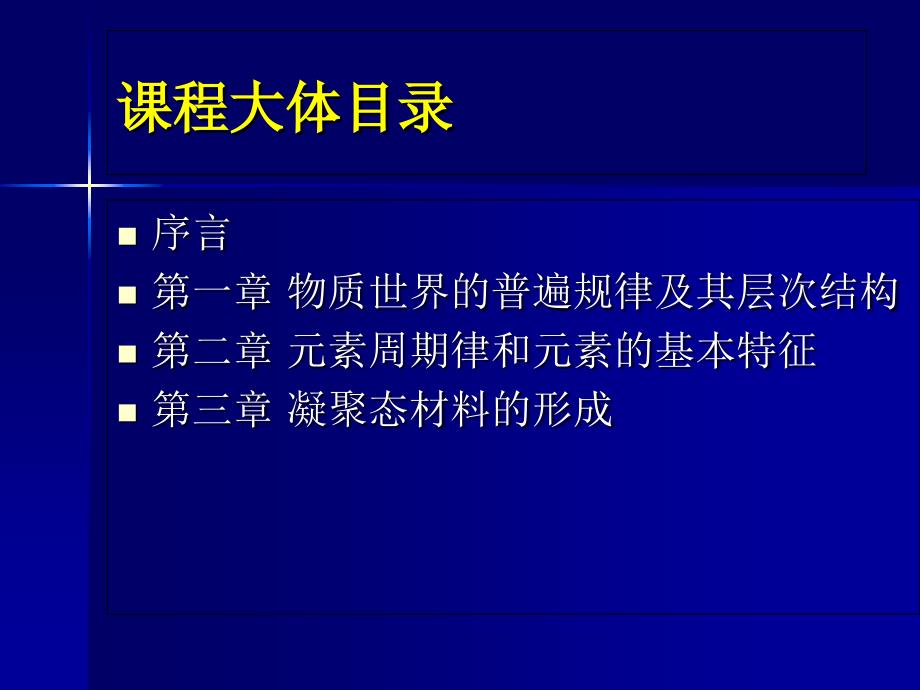 课程大体目录

■ 序言
■ 第一章 物质世界的普遍规律及其层次结构
■ 第二章 元素周期律和元素的基本特征
■ 第三章 凝聚态材料的形成